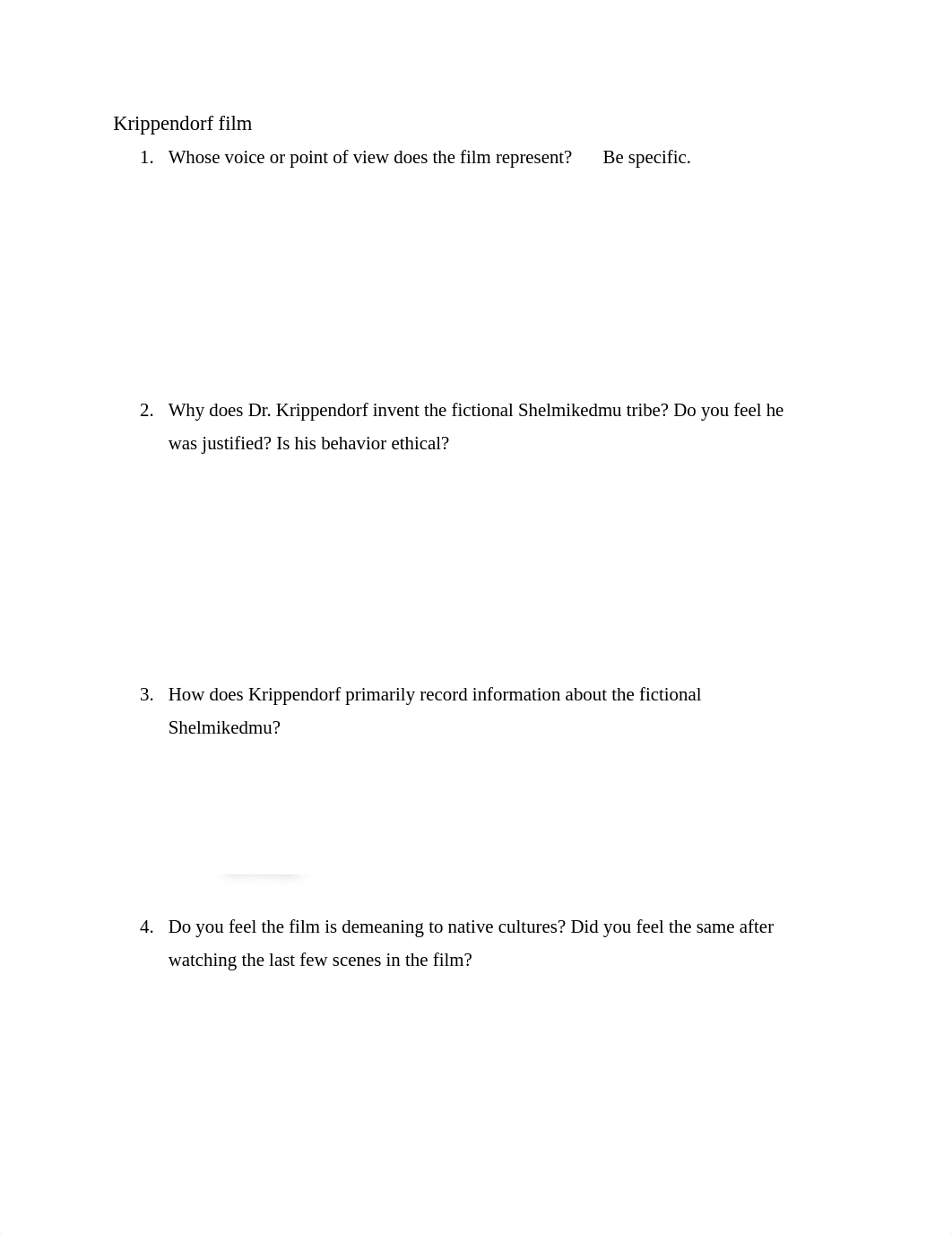 Krippendorf film

1. Whose voice or point of view does the film represent? Be specific.

2. Why does Dr. Krippendorf invent the fictional Shelmikedmu tribe? Do you feel he was justified? Is his behavior ethical?

3. How does Krippendorf primarily record information about the fictional Shelmikedmu?

4. Do you feel the film is demeaning to native cultures? Did you feel the same after watching the last few scenes in the film?